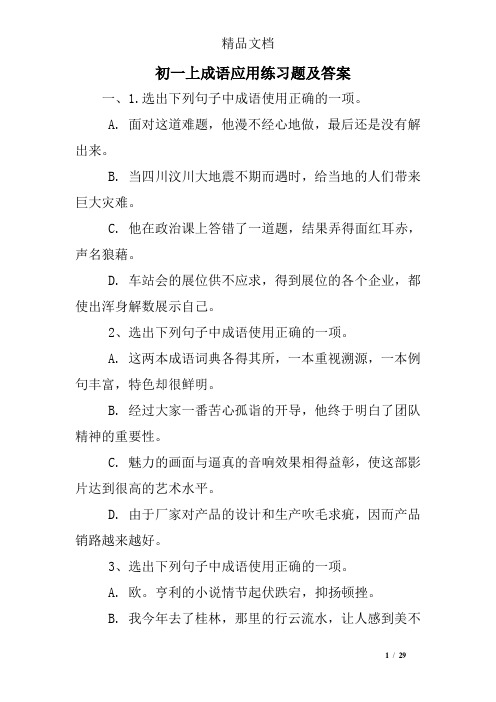 精品文档

初一上成语应用练习题及答案

一、1.选出下列句子中成语使用正确的一项。

A. 面对这道难题，他漫不经心地做，最后还是没有解出来。

B. 当四川汶川大地震不期而遇时，给当地的人们带来巨大灾难。

C. 他在政治课上答错了一道题，结果弄得面红耳赤，声名狼藉。

D. 车站会的展位供不应求，得到展位的各个企业，都使出浑身解数展示自己。

2、选出下列句子中成语使用正确的一项。

A. 这两本成语词典各得其所，一本重视溯源，一本例句丰富，特色却很鲜明。

B. 经过大家一番苦心孤诣的开导，他终于明白了团队精神的重要性。

C. 魅力的画面与逼真的音响效果相得益彰，使这部影片达到很高的艺术水平。

D. 由于厂家对产品的设计和生产吹毛求疵，因而产品销路越来越好。

3、选出下列句子中成语使用正确的一项。

A. 欧。亨利的小说情节起伏跌宕，抑扬顿挫。

B. 我今年去了桂林，那里的行云流水，让人感到美不

1 / 29